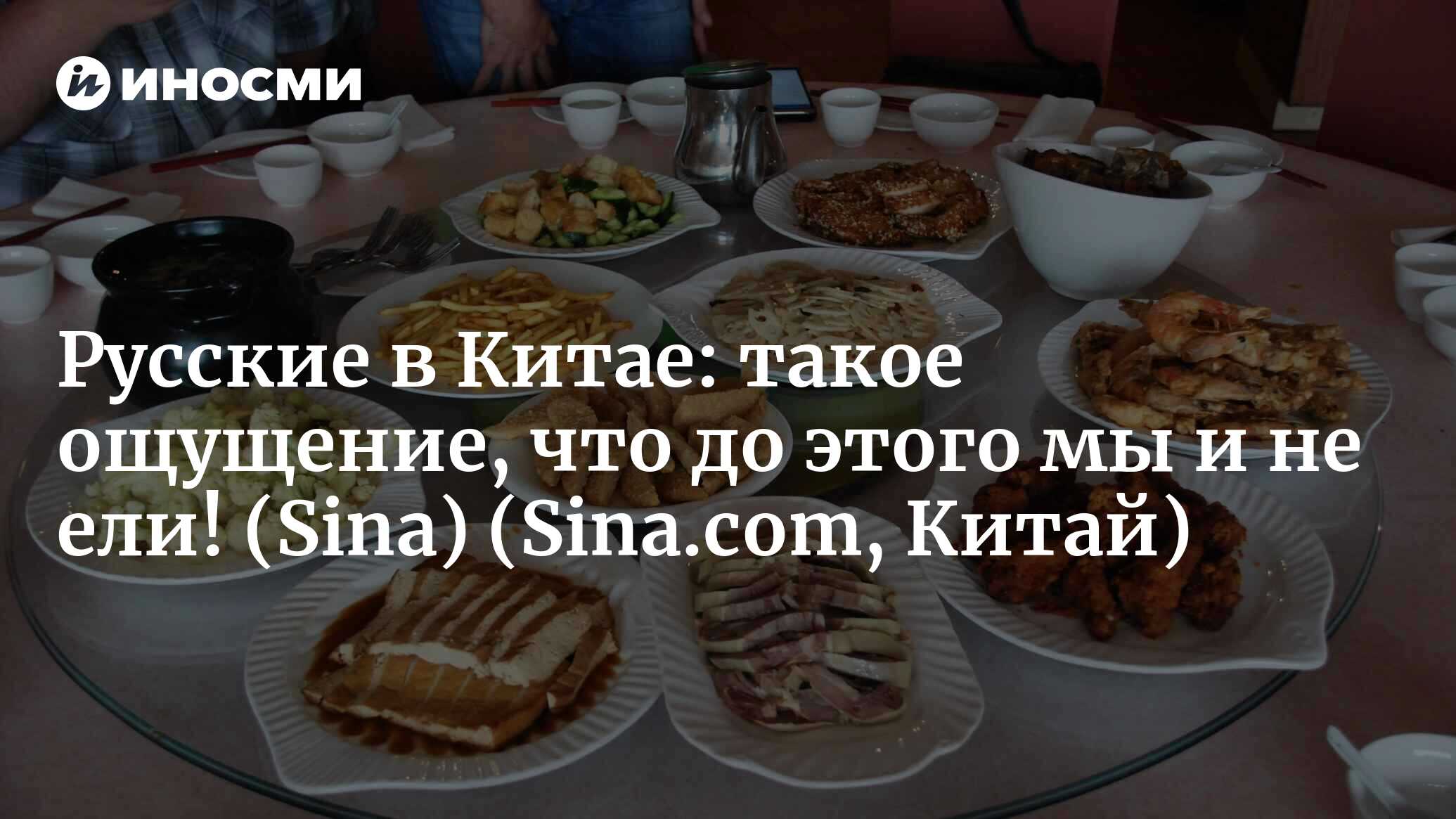 ИНОСМИ

Русские в Китае: такое ощущение, что до этого мы и не ели! (Sina) (Sina.com, Китай)